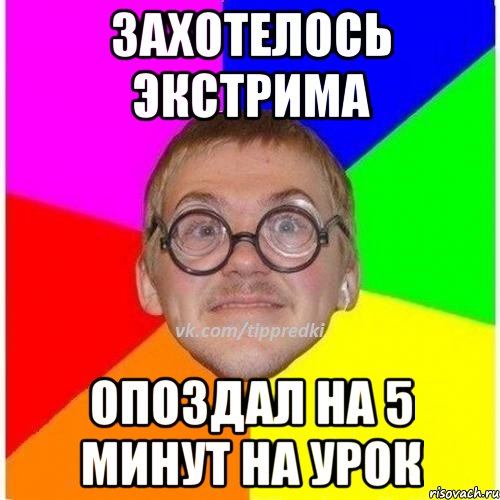 ЗАХОТЕЛОСЬ ЭКСТРИМА

vk.com/tippredki

ОПОЗДАЛ НА 5 МИНУТ НА УРОК

risovach.ru